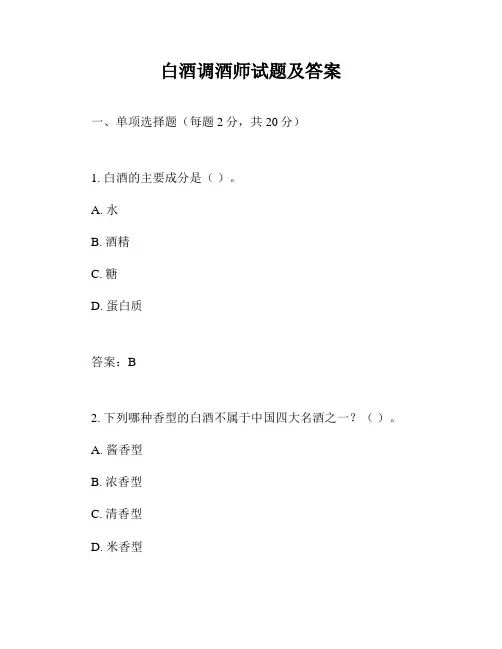 白酒调酒师试题及答案

一、单项选择题（每题 2 分，共 20 分）

1. 白酒的主要成分是（ ）。

A. 水

B. 酒精

C. 糖

D. 蛋白质

答案：B

2. 下列哪种香型的白酒不属于中国四大名酒之一？（ ）。

A. 酱香型

B. 浓香型

C. 清香型

D. 米香型